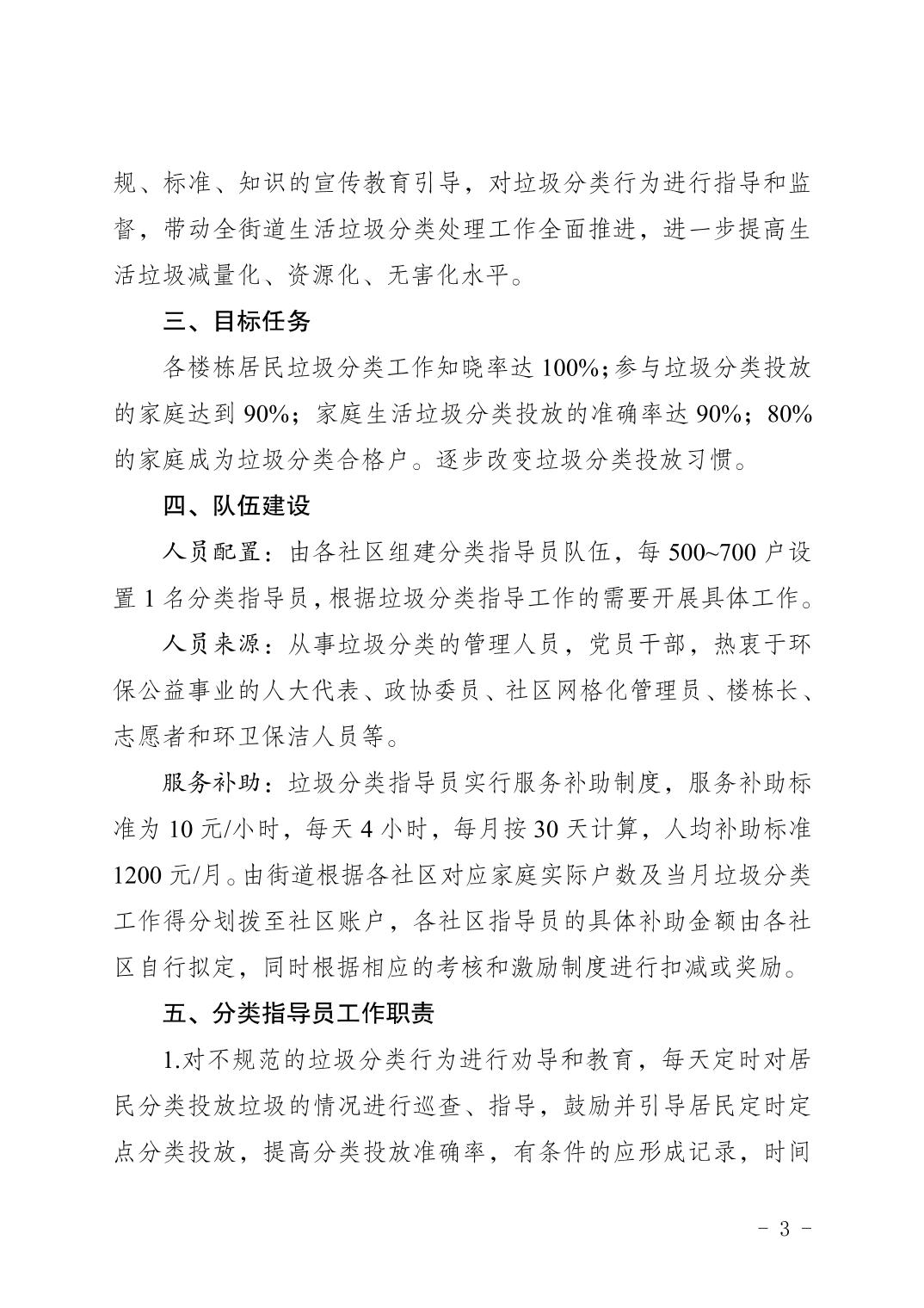 规、标准、知识的宣传教育引导，对垃圾分类行为进行指导和监督，带动全街道生活垃圾分类处理工作全面推进，进一步提高生活垃圾减量化、资源化、无害化水平。

三、目标任务

各楼栋居民垃圾分类工作知晓率达 100%；参与垃圾分类投放的家庭达到 90%；家庭生活垃圾分类投放的准确率达 90%；80%的家庭成为垃圾分类合格户。逐步改变垃圾分类投放习惯。

四、队伍建设

人员配置：由各社区组建分类指导员队伍，每 500~700 户设置 1 名分类指导员，根据垃圾分类指导工作的需要开展具体工作。

人员来源：从事垃圾分类的管理人员，党员干部，热衷于环保公益事业的人大代表、政协委员、社区网格化管理员、楼栋长、志愿者和环卫保洁人员等。

服务补助：垃圾分类指导员实行服务补助制度，服务补助标准为 10 元/小时，每天 4 小时，每月按 30 天计算，人均补助标准 1200 元/月。由街道根据各社区对应家庭实际户数及当月垃圾分类工作得分划拨至社区账户，各社区指导员的具体补助金额由各社区自行拟定，同时根据相应的考核和激励制度进行扣减或奖励。

五、分类指导员工作职责

1.对不规范的垃圾分类行为进行劝导和教育，每天定时对居民分类投放垃圾的情况进行巡查、指导，鼓励并引导居民定时定点分类投放，提高分类投放准确率，有条件的应形成记录，时间

- 3 -